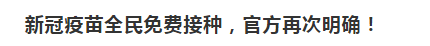 新冠疫苗全民免费接种，官方再次明确！